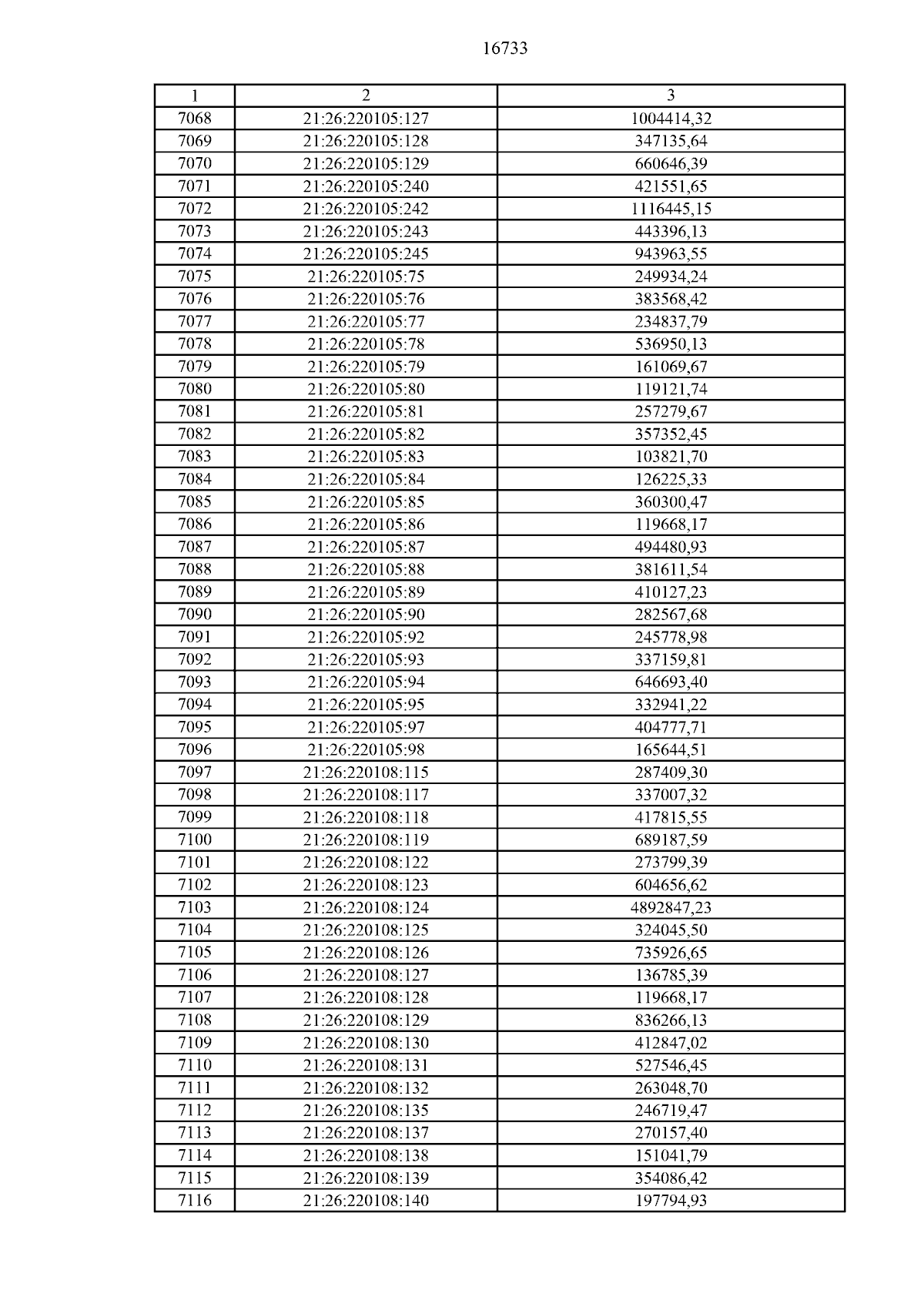 16733

| 1 | 2 | 3 |
|---|---|---|
| 7068 | 21:26:220105:127 | 1004414,32 |
| 7069 | 21:26:220105:128 | 347135,64 |
| 7070 | 21:26:220105:129 | 660646,39 |
| 7071 | 21:26:220105:240 | 421551,65 |
| 7072 | 21:26:220105:242 | 1116445,15 |
| 7073 | 21:26:220105:243 | 443396,13 |
| 7074 | 21:26:220105:245 | 943963,55 |
| 7075 | 21:26:220105:75 | 249934,24 |
| 7076 | 21:26:220105:76 | 383568,42 |
| 7077 | 21:26:220105:77 | 234837,79 |
| 7078 | 21:26:220105:78 | 536950,13 |
| 7079 | 21:26:220105:79 | 161069,67 |
| 7080 | 21:26:220105:80 | 119121,74 |
| 7081 | 21:26:220105:81 | 257279,67 |
| 7082 | 21:26:220105:82 | 357352,45 |
| 7083 | 21:26:220105:83 | 103821,70 |
| 7084 | 21:26:220105:84 | 126225,33 |
| 7085 | 21:26:220105:85 | 360300,47 |
| 7086 | 21:26:220105:86 | 119668,17 |
| 7087 | 21:26:220105:87 | 494480,93 |
| 7088 | 21:26:220105:88 | 381611,54 |
| 7089 | 21:26:220105:89 | 410127,23 |
| 7090 | 21:26:220105:90 | 282567,68 |
| 7091 | 21:26:220105:92 | 245778,98 |
| 7092 | 21:26:220105:93 | 337159,81 |
| 7093 | 21:26:220105:94 | 646693,40 |
| 7094 | 21:26:220105:95 | 332941,22 |
| 7095 | 21:26:220105:97 | 404777,71 |
| 7096 | 21:26:220105:98 | 165644,51 |
| 7097 | 21:26:220108:115 | 287409,30 |
| 7098 | 21:26:220108:117 | 337007,32 |
| 7099 | 21:26:220108:118 | 417815,55 |
| 7100 | 21:26:220108:119 | 689187,59 |
| 7101 | 21:26:220108:122 | 273799,39 |
| 7102 | 21:26:220108:123 | 604656,62 |
| 7103 | 21:26:220108:124 | 4892847,23 |
| 7104 | 21:26:220108:125 | 324045,50 |
| 7105 | 21:26:220108:126 | 735926,65 |
| 7106 | 21:26:220108:127 | 136785,39 |
| 7107 | 21:26:220108:128 | 119668,17 |
| 7108 | 21:26:220108:129 | 836266,13 |
| 7109 | 21:26:220108:130 | 412847,02 |
| 7110 | 21:26:220108:131 | 527546,45 |
| 7111 | 21:26:220108:132 | 263048,70 |
| 7112 | 21:26:220108:135 | 246719,47 |
| 7113 | 21:26:220108:137 | 270157,40 |
| 7114 | 21:26:220108:138 | 151041,79 |
| 7115 | 21:26:220108:139 | 354086,42 |
| 7116 | 21:26:220108:140 | 197794,93 |